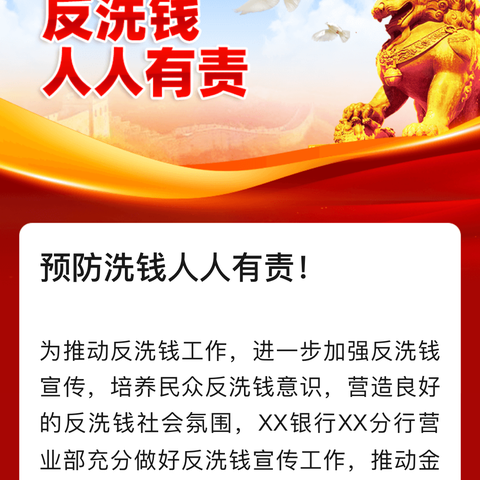 反洗钱
人人有责

预防洗钱人人有责！

为推动反洗钱工作，进一步加强反洗钱宣传，培养民众反洗钱意识，营造良好的反洗钱社会氛围，XX银行XX分行营业部充分做好反洗钱宣传工作，推动金